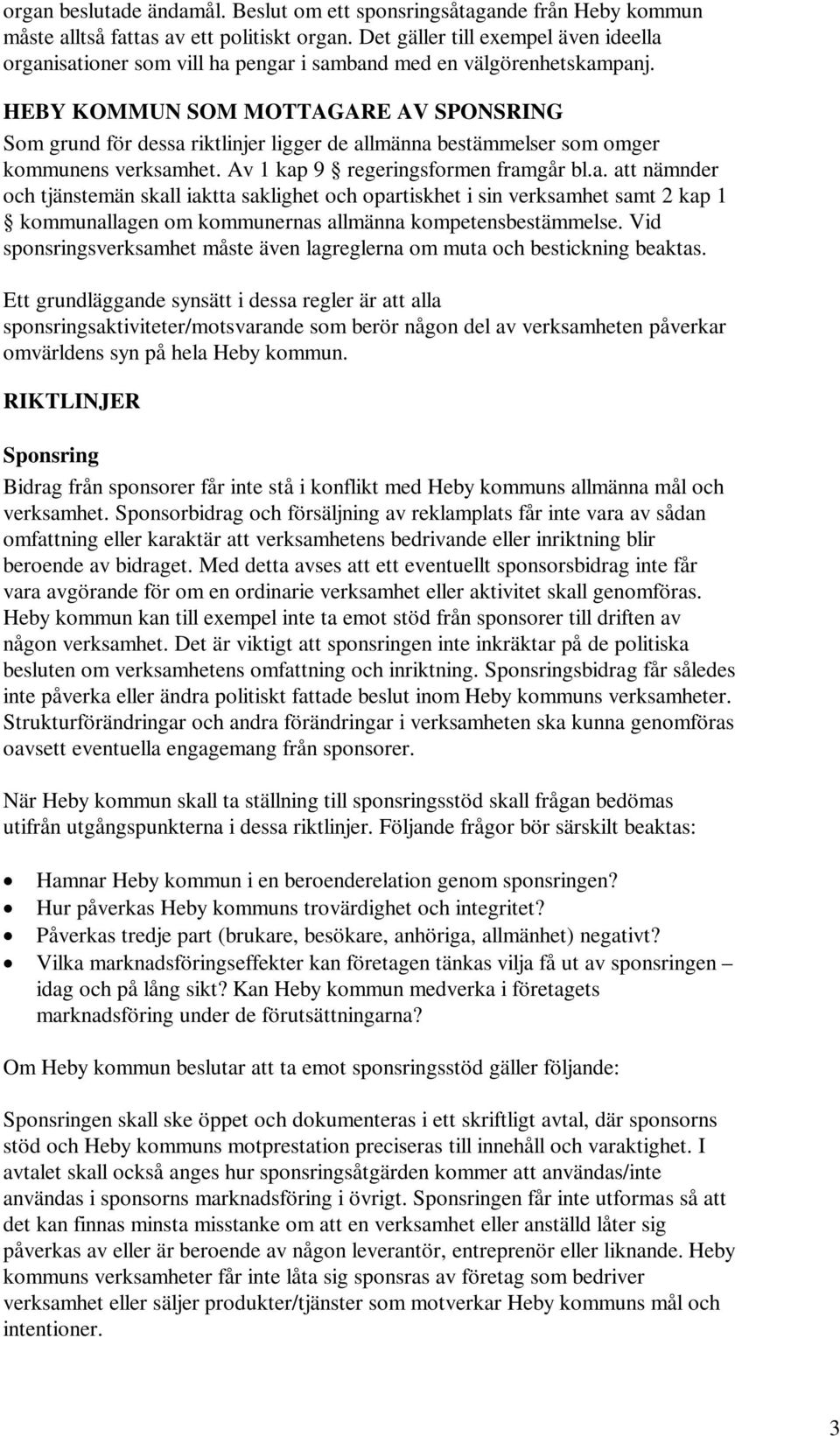 organ beslutade ändamål. Beslut om ett sponsringsåtagande från Heby kommun måste alltså fattas av ett politiskt organ. Det gäller till exempel även ideella organisationer som vill ha pengar i samband med en välgörenhetskampanj.

HEBY KOMMUN SOM MOTTAGARE AV SPONSRING
Som grund för dessa riktlinjer ligger de allmänna bestämmelser som omger kommunens verksamhet. Av 1 kap 9 § regeringsformen framgår bl.a. att nämnder och tjänstemän skall iaktta saklighet och opartiskhet i sin verksamhet samt 2 kap 1 § kommunallagen om kommunernas allmänna kompetensbestämmelse. Vid sponsringsverksamhet måste även lagreglerna om muta och bestickning beaktas.

Ett grundläggande synsätt i dessa regler är att alla sponsringsaktiviteter/motsvarande som berör någon del av verksamheten påverkar omvärldens syn på hela Heby kommun.

RIKTLINJER

Sponsring
Bidrag från sponsorer får inte stå i konflikt med Heby kommuns allmänna mål och verksamhet. Sponsorbidrag och försäljning av reklamplats får inte vara av sådan omfattning eller karaktär att verksamhetens bedrivande eller inriktning blir beroende av bidraget. Med detta avses att ett eventuellt sponsorsbidrag inte får vara avgörande för om en ordinarie verksamhet eller aktivitet skall genomföras. Heby kommun kan till exempel inte ta emot stöd från sponsorer till driften av någon verksamhet. Det är viktigt att sponsringen inte inkräktar på de politiska besluten om verksamhetens omfattning och inriktning. Sponsringsbidrag får således inte påverka eller ändra politiskt fattade beslut inom Heby kommuns verksamheter. Strukturförändringar och andra förändringar i verksamheten ska kunna genomföras oavsett eventuella engagemang från sponsorer.

När Heby kommun skall ta ställning till sponsringsstöd skall frågan bedömas utifrån utgångspunkterna i dessa riktlinjer. Följande frågor bör särskilt beaktas:

• Hamnar Heby kommun i en beroenderelation genom sponsringen?
• Hur påverkas Heby kommuns trovärdighet och integritet?
• Påverkas tredje part (brukare, besökare, anhöriga, allmänhet) negativt?
• Vilka marknadsföringseffekter kan företagen tänkas vilja få ut av sponsringen – idag och på lång sikt? Kan Heby kommun medverka i företagets marknadsföring under de förutsättningarna?

Om Heby kommun beslutar att ta emot sponsringsstöd gäller följande:

Sponsringen skall ske öppet och dokumenteras i ett skriftligt avtal, där sponsorns stöd och Heby kommuns motprestation preciseras till innehåll och varaktighet. I avtalet skall också anges hur sponsringsåtgärden kommer att användas/inte användas i sponsorns marknadsföring i övrigt. Sponsringen får inte utformas så att det kan finnas minsta misstanke om att en verksamhet eller anställd låter sig påverkas av eller är beroende av någon leverantör, entreprenör eller liknande. Heby kommuns verksamheter får inte låta sig sponsras av företag som bedriver verksamhet eller säljer produkter/tjänster som motverkar Heby kommuns mål och intentioner.

3